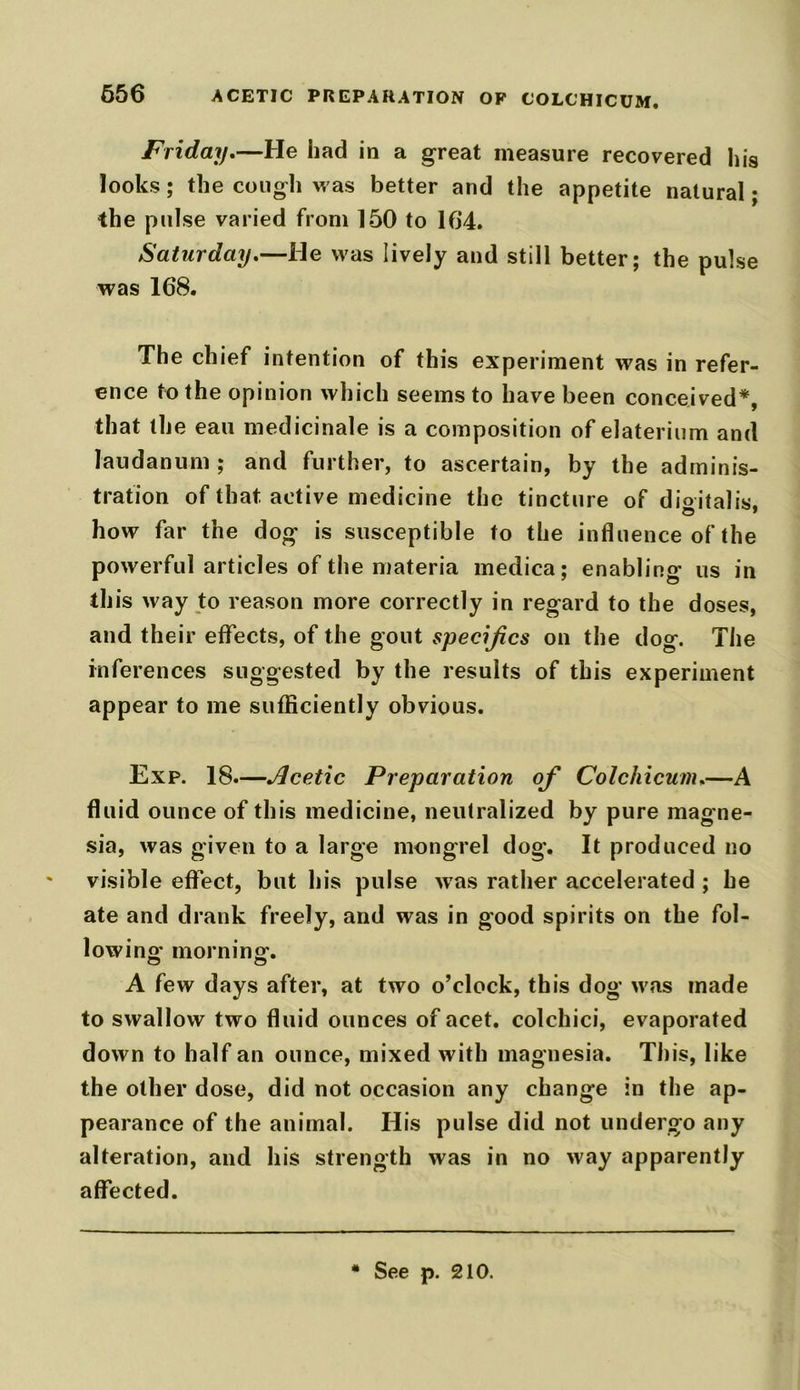 556 ACETIC PREPARATION OF COLCHICUM.

Friday.—He had in a great measure recovered his looks; the cough was better and the appetite natural; the pulse varied from 150 to 164.

Saturday.—He was lively and still better; the pulse was 168.

The chief intention of this experiment was in reference to the opinion which seems to have been conceived*, that the eau medicinale is a composition of elaterium and laudanum; and further, to ascertain, by the administration of that active medicine the tincture of digitalis, how far the dog is susceptible to the influence of the powerful articles of the materia medica; enabling us in this way to reason more correctly in regard to the doses, and their effects, of the gout specifics on the dog. The inferences suggested by the results of this experiment appear to me sufficiently obvious.

Exp. 18.—Acetic Preparation of Colchicum.—A fluid ounce of this medicine, neutralized by pure magnesia, was given to a large mongrel dog. It produced no visible effect, but his pulse was rather accelerated; he ate and drank freely, and was in good spirits on the following morning.

A few days after, at two o'clock, this dog was made to swallow two fluid ounces of acet. colchici, evaporated down to half an ounce, mixed with magnesia. This, like the other dose, did not occasion any change in the appearance of the animal. His pulse did not undergo any alteration, and his strength was in no way apparently affected.

* See p. 210.